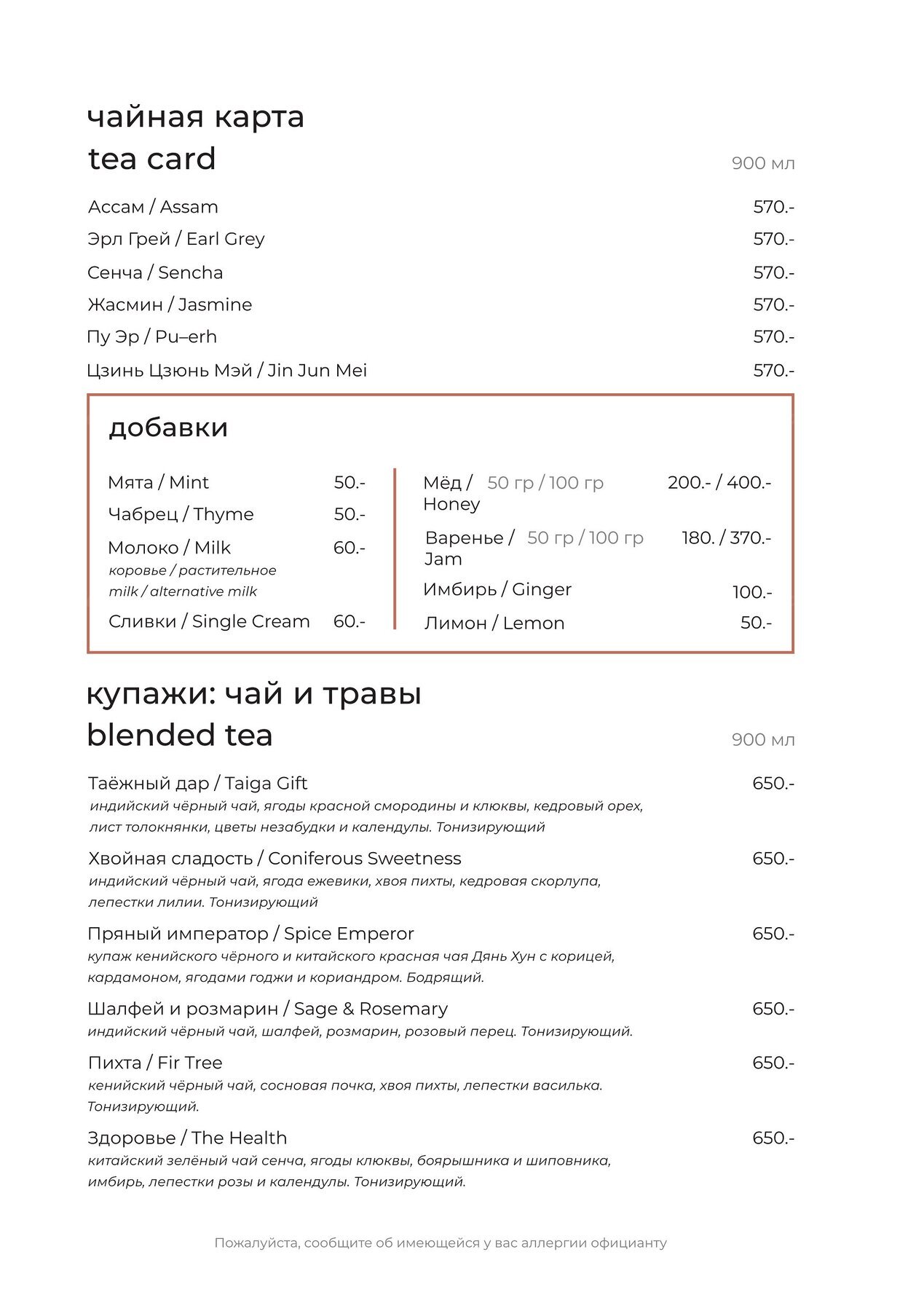 чайная карта
tea card

900 мл

Ассам / Assam 570.-
Эрл Грей / Earl Grey 570.-
Сенча / Sencha 570.-
Жасмин / Jasmine 570.-
Пу Эр / Pu–erh 570.-
Цзинь Цзюнь Мэй / Jin Jun Mei 570.-

добавки

Мята / Mint 50.-
Чабрец / Thyme 50.-
Молоко / Milk 60.-
коровье / растительное
milk / alternative milk
Сливки / Single Cream 60.-

Мёд / Honey 50 гр / 100 гр 200.- / 400.-
Варенье / Jam 50 гр / 100 гр 180. / 370.-
Имбирь / Ginger 100.-
Лимон / Lemon 50.-

купажи: чай и травы
blended tea

900 мл

Таёжный дар / Taiga Gift 650.-
индийский чёрный чай, ягоды красной смородины и клюквы, кедровый орех, лист толокнянки, цветы незабудки и календулы. Тонизирующий

Хвойная сладость / Coniferous Sweetness 650.-
индийский чёрный чай, ягода ежевики, хвоя пихты, кедровая скорлупа, лепестки лилии. Тонизирующий

Пряный император / Spice Emperor 650.-
купаж кенийского чёрного и китайского красная чая Дянь Хун с корицей, кардамоном, ягодами годжи и кориандром. Бодрящий.

Шалфей и розмарин / Sage & Rosemary 650.-
индийский чёрный чай, шалфей, розмарин, розовый перец. Тонизирующий.

Пихта / Fir Tree 650.-
кенийский чёрный чай, сосновая почка, хвоя пихты, лепестки василька. Тонизирующий.

Здоровье / The Health 650.-
китайский зелёный чай сенча, ягоды клюквы, боярышника и шиповника, имбирь, лепестки розы и календулы. Тонизирующий.

Пожалуйста, сообщите об имеющейся у вас аллергии официанту